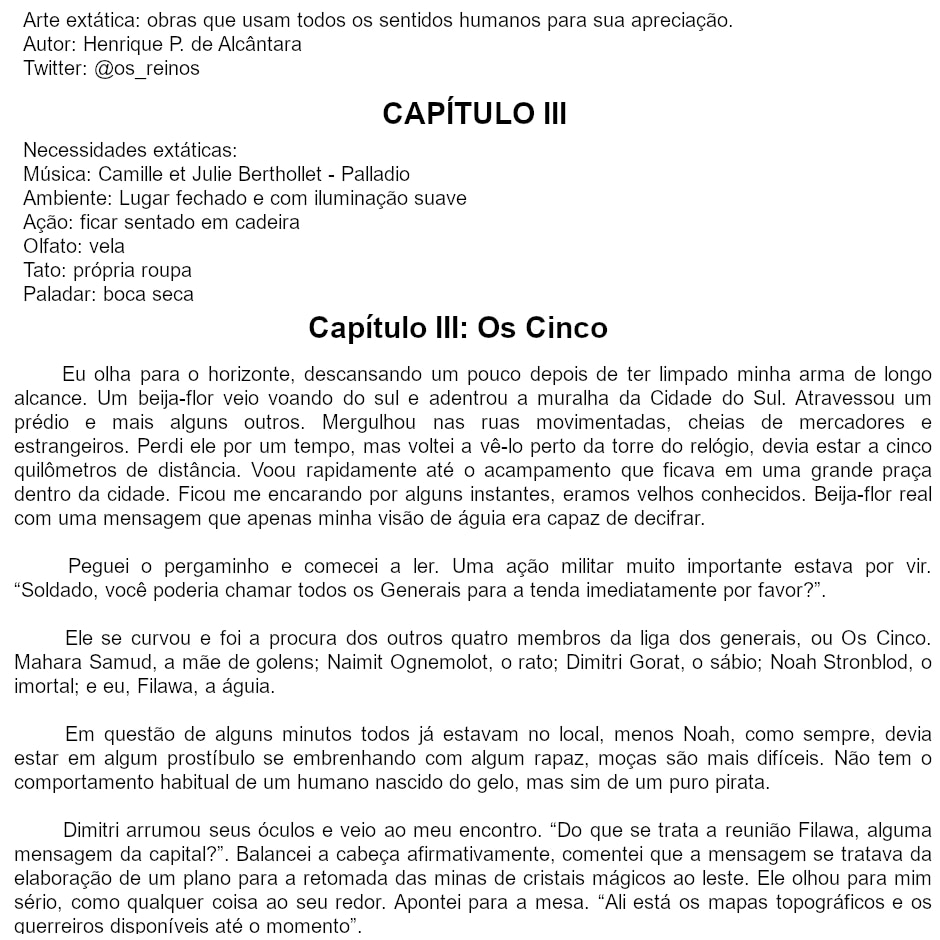 Arte extática: obras que usam todos os sentidos humanos para sua apreciação.
Autor: Henrique P. de Alcântara
Twitter: @os_reinos

CAPÍTULO III

Necessidades extáticas:
Música: Camille et Julie Berthollet - Palladio
Ambiente: Lugar fechado e com iluminação suave
Ação: ficar sentado em cadeira
Olfato: vela
Tato: própria roupa
Paladar: boca seca

Capítulo III: Os Cinco

Eu olha para o horizonte, descansando um pouco depois de ter limpado minha arma de longo alcance. Um beija-flor veio voando do sul e adentrou a muralha da Cidade do Sul. Atravessou um prédio e mais alguns outros. Mergulhou nas ruas movimentadas, cheias de mercadores e estrangeiros. Perdi ele por um tempo, mas voltei a vê-lo perto da torre do relógio, devia estar a cinco quilômetros de distância. Voou rapidamente até o acampamento que ficava em uma grande praça dentro da cidade. Ficou me encarando por alguns instantes, eramos velhos conhecidos. Beija-flor real com uma mensagem que apenas minha visão de águia era capaz de decifrar.

Peguei o pergaminho e comecei a ler. Uma ação militar muito importante estava por vir. “Soldado, você poderia chamar todos os Generais para a tenda imediatamente por favor?”.

Ele se curvou e foi a procura dos outros quatro membros da liga dos generais, ou Os Cinco. Mahara Samud, a mãe de golens; Naimit Ognemolot, o rato; Dimitri Gorat, o sábio; Noah Stronblod, o imortal; e eu, Filawa, a águia.

Em questão de alguns minutos todos já estavam no local, menos Noah, como sempre, devia estar em algum prostíbulo se embrenhando com algum rapaz, moças são mais difíceis. Não tem o comportamento habitual de um humano nascido do gelo, mas sim de um puro pirata.

Dimitri arrumou seus óculos e veio ao meu encontro. “Do que se trata a reunião Filawa, alguma mensagem da capital?”. Balancei a cabeça afirmativamente, comentei que a mensagem se tratava da elaboração de um plano para a retomada das minas de cristais mágicos ao leste. Ele olhou para mim sério, como qualquer coisa ao seu redor. Apontei para a mesa. “Ali está os mapas topográficos e os guerreiros disponíveis até o momento”.